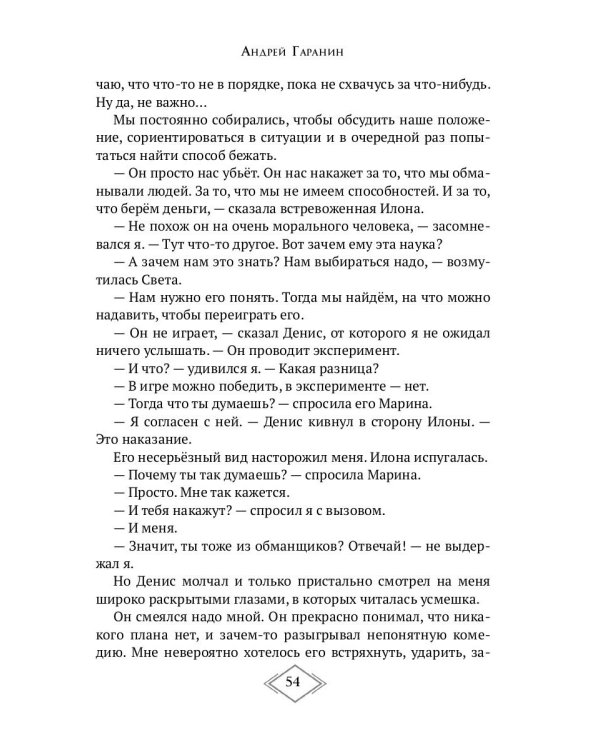 Андрей Гаранин

чаю, что что-то не в порядке, пока не схвачусь за что-нибудь. Ну да, не важно…

Мы постоянно собирались, чтобы обсудить наше положение, сориентироваться в ситуации и в очередной раз попытаться найти способ бежать.

— Он просто нас убьёт. Он нас накажет за то, что мы обманывали людей. За то, что мы не имеем способностей. И за то, что берём деньги, — сказала встревоженная Илона.

— Не похож он на очень морального человека, — засомневался я. — Тут что-то другое. Вот зачем ему эта наука?

— А зачем нам это знать? Нам выбираться надо, — возмутилась Света.

— Нам нужно его понять. Тогда мы найдём, на что можно надавить, чтобы переиграть его.

— Он не играет, — сказал Денис, от которого я не ожидал ничего услышать. — Он проводит эксперимент.

— И что? — удивился я. — Какая разница?

— В игре можно победить, в эксперименте — нет.

— Тогда что ты думаешь? — спросила его Марина.

— Я согласен с ней. — Денис кивнул в сторону Илоны. — Это наказание.

Его несерьёзный вид насторожил меня. Илона испугалась.

— Почему ты так думаешь? — спросила Марина.

— Просто. Мне так кажется.

— И тебя накажут? — спросил я с вызовом.

— И меня.

— Значит, ты тоже из обманщиков? Отвечай! — не выдержал я.

Но Денис молчал и только пристально смотрел на меня широко раскрытыми глазами, в которых читалась усмешка.

Он смеялся надо мной. Он прекрасно понимал, что никакого плана нет, и зачем-то разыгрывал непонятную комедию. Мне невероятно хотелось его встряхнуть, ударить, за-

54